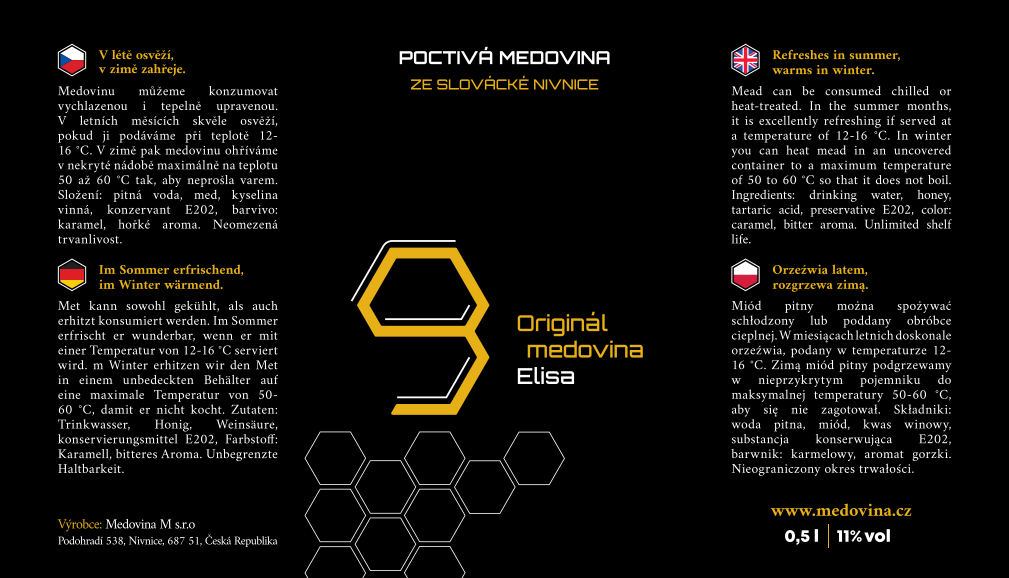 V létě osvěží,
v zimě zahřeje.

Medovinu můžeme konzumovat vychlazenou i tepelně upravenou. V letních měsících skvěle osvěží, pokud ji podáváme při teplotě 12-16 °C. V zimě pak medovinu ohříváme v nekryté nádobě maximálně na teplotu 50 až 60 °C tak, aby neprošla varem. Složení: pitná voda, med, kyselina vinná, konzervant E202, barvivo: karamel, hořké aroma. Neomezená trvanlivost.

Im Sommer erfrischend,
im Winter wärmend.

Met kann sowohl gekühlt, als auch erhitzt konsumiert werden. Im Sommer erfrischt er wunderbar, wenn er mit einer Temperatur von 12-16 °C serviert wird. m Winter erhitzen wir den Met in einem unbedeckten Behälter auf eine maximale Temperatur von 50-60 °C, damit er nicht kocht. Zutaten: Trinkwasser, Honig, Weinsäure, konservierungsmittel E202, Farbstoff: Karamell, bitteres Aroma. Unbegrenzte Haltbarkeit.

Výrobce: Medovina M s.r.o
Podohradí 538, Nivnice, 687 51, Česká Republika

POCTIVÁ MEDOVINA
ZE SLOVÁCKÉ NIVNICE

Originál
medovina
Elisa

Refreshes in summer,
warms in winter.

Mead can be consumed chilled or heat-treated. In the summer months, it is excellently refreshing if served at a temperature of 12-16 °C. In winter you can heat mead in an uncovered container to a maximum temperature of 50 to 60 °C so that it does not boil. Ingredients: drinking water, honey, tartaric acid, preservative E202, color: caramel, bitter aroma. Unlimited shelf life.

Orzeźwia latem,
rozgrzewa zimą.

Miód pitny można spożywać schłodzony lub poddany obróbce cieplnej. W miesiącach letnich doskonale orzeźwia, podany w temperaturze 12-16 °C. Zimą miód pitny podgrzewamy w nieprzykrytym pojemniku do maksymalnej temperatury 50-60 °C, aby się nie zagotował. Składniki: woda pitna, miód, kwas winowy, substancja konserwująca E202, barwnik: karmelowy, aromat gorzki. Nieograniczony okres trwałości.

www.medovina.cz
0,5 l | 11% vol